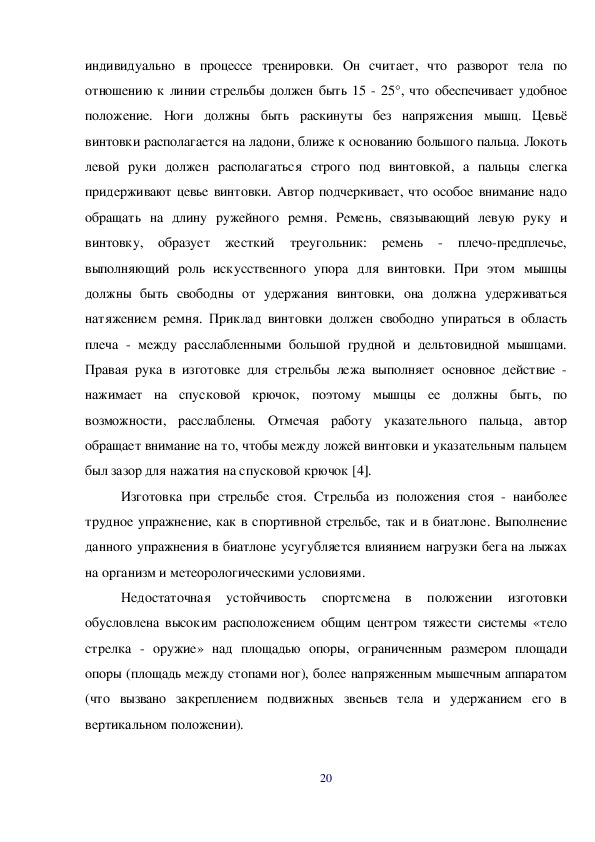 индивидуально в процессе тренировки. Он считает, что разворот тела по отношению к линии стрельбы должен быть 15 - 25°, что обеспечивает удобное положение. Ноги должны быть раскинуты без напряжения мышц. Цевьё винтовки располагается на ладони, ближе к основанию большого пальца. Локоть левой руки должен располагаться строго под винтовкой, а пальцы слегка придерживают цевье винтовки. Автор подчеркивает, что особое внимание надо обращать на длину ружейного ремня. Ремень, связывающий левую руку и винтовку, образует жесткий треугольник: ремень - плечо-предплечье, выполняющий роль искусственного упора для винтовки. При этом мышцы должны быть свободны от удержания винтовки, она должна удерживаться натяжением ремня. Приклад винтовки должен свободно упираться в область плеча - между расслабленными большой грудной и дельтовидной мышцами. Правая рука в изготовке для стрельбы лежа выполняет основное действие - нажимает на спусковой крючок, поэтому мышцы ее должны быть, по возможности, расслаблены. Отмечая работу указательного пальца, автор обращает внимание на то, чтобы между ложей винтовки и указательным пальцем был зазор для нажатия на спусковой крючок [4].

Изготовка при стрельбе стоя. Стрельба из положения стоя - наиболее трудное упражнение, как в спортивной стрельбе, так и в биатлоне. Выполнение данного упражнения в биатлоне усугубляется влиянием нагрузки бега на лыжах на организм и метеорологическими условиями.

Недостаточная устойчивость спортсмена в положении изготовки обусловлена высоким расположением общим центром тяжести системы «тело стрелка - оружие» над площадью опоры, ограниченным размером площади опоры (площадь между стопами ног), более напряженным мышечным аппаратом (что вызвано закреплением подвижных звеньев тела и удержанием его в вертикальном положении).

20